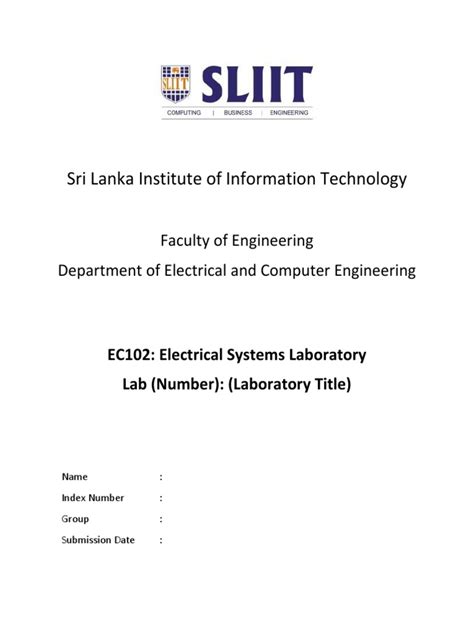 SLIIT SLIIT
COMPUTING | BUSINESS | ENGINEERING

Sri Lanka Institute of Information Technology

Faculty of Engineering
Department of Electrical and Computer Engineering

EC102: Electrical Systems Laboratory
Lab (Number): (Laboratory Title)

Name :
Index Number :
Group :
Submission Date :